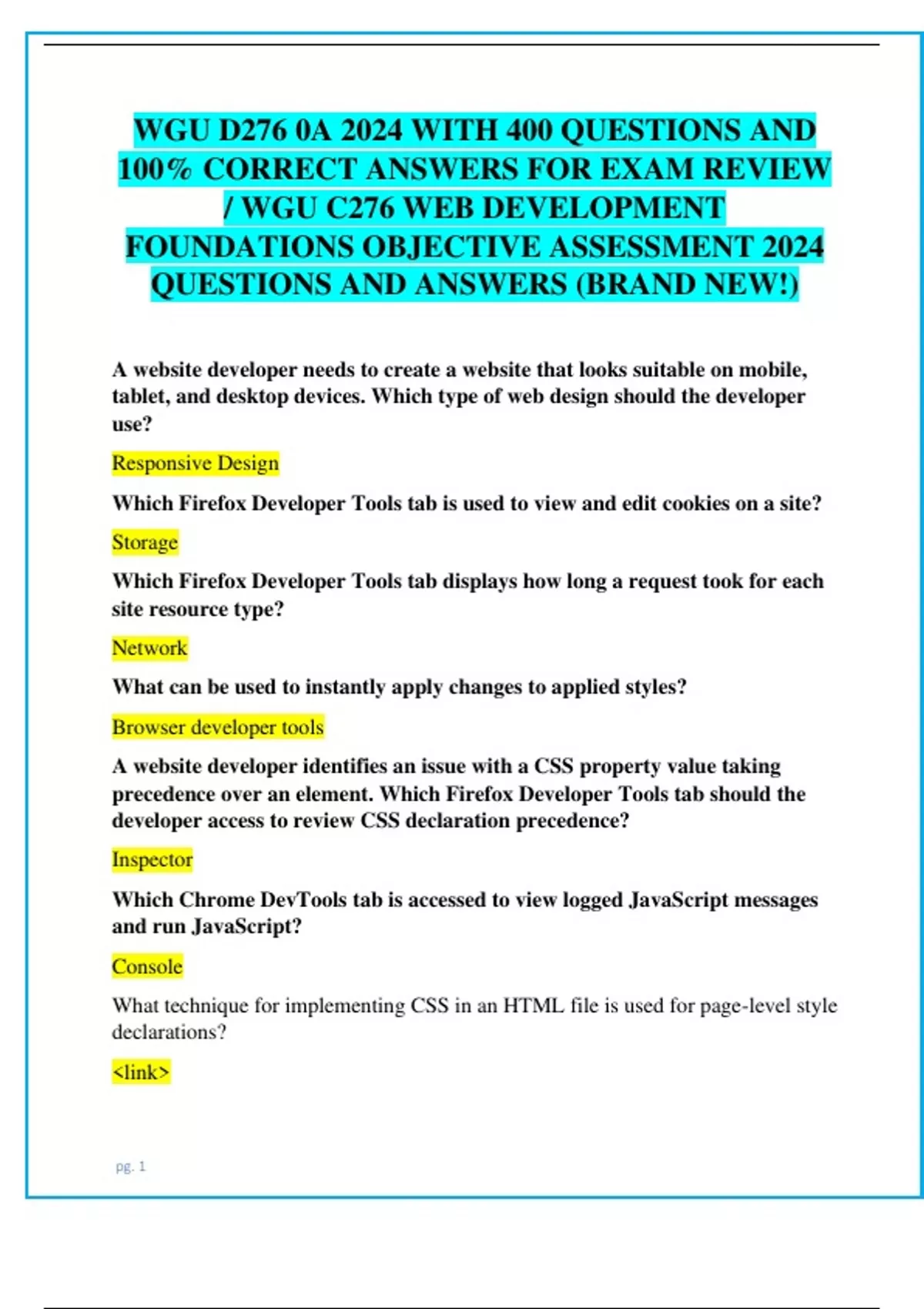 WGU D276 0A 2024 WITH 400 QUESTIONS AND 100% CORRECT ANSWERS FOR EXAM REVIEW / WGU C276 WEB DEVELOPMENT FOUNDATIONS OBJECTIVE ASSESSMENT 2024 QUESTIONS AND ANSWERS (BRAND NEW!)

A website developer needs to create a website that looks suitable on mobile, tablet, and desktop devices. Which type of web design should the developer use?

Responsive Design

Which Firefox Developer Tools tab is used to view and edit cookies on a site?

Storage

Which Firefox Developer Tools tab displays how long a request took for each site resource type?

Network

What can be used to instantly apply changes to applied styles?

Browser developer tools

A website developer identifies an issue with a CSS property value taking precedence over an element. Which Firefox Developer Tools tab should the developer access to review CSS declaration precedence?

Inspector

Which Chrome DevTools tab is accessed to view logged JavaScript messages and run JavaScript?

Console

What technique for implementing CSS in an HTML file is used for page-level style declarations?

<link>

pg. 1